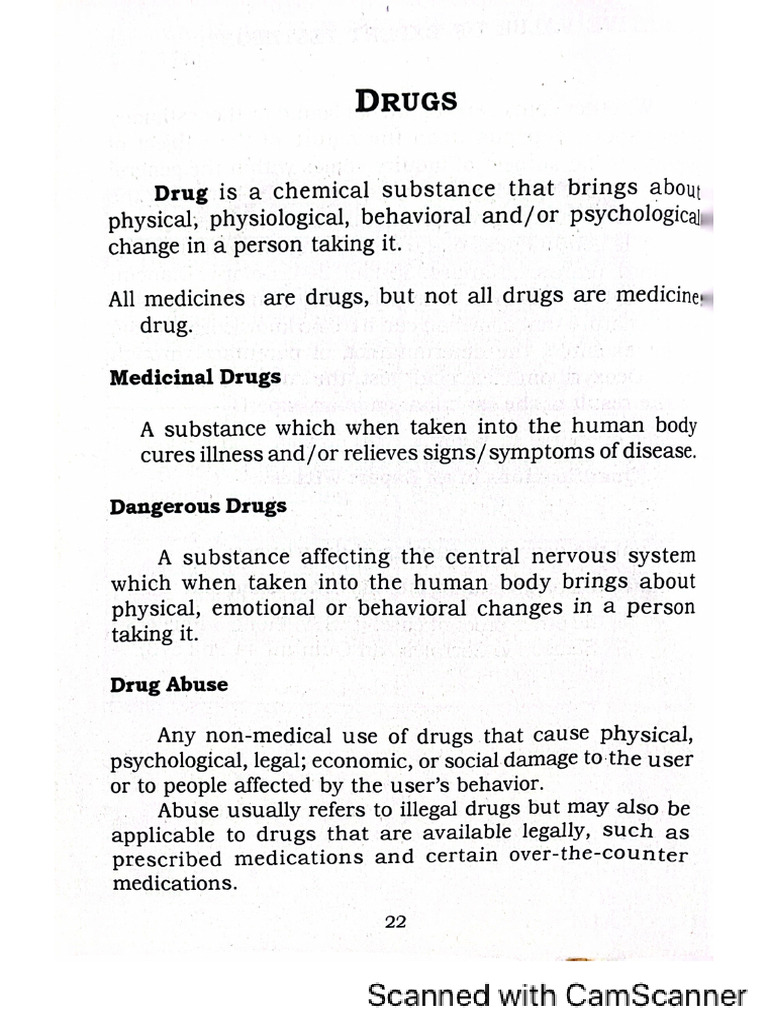 DRUGS

Drug is a chemical substance that brings about physical, physiological, behavioral and/or psychological change in a person taking it.

All medicines are drugs, but not all drugs are medicine drug.

Medicinal Drugs

A substance which when taken into the human body cures illness and/or relieves signs/symptoms of disease.

Dangerous Drugs

A substance affecting the central nervous system which when taken into the human body brings about physical, emotional or behavioral changes in a person taking it.

Drug Abuse

Any non-medical use of drugs that cause physical, psychological, legal; economic, or social damage to the user or to people affected by the user's behavior.

Abuse usually refers to illegal drugs but may also be applicable to drugs that are available legally, such as prescribed medications and certain over-the-counter medications.

22

Scanned with CamScanner